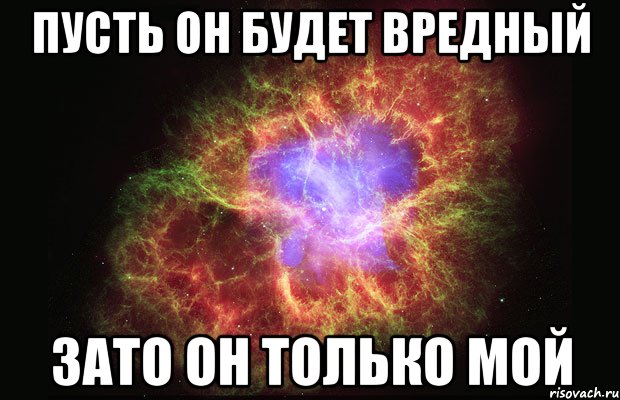 ПУСТЬ ОН БУДЕТ ВРЕДНЫЙ

ЗАТО ОН ТОЛЬКО МОЙ

risovach.ru